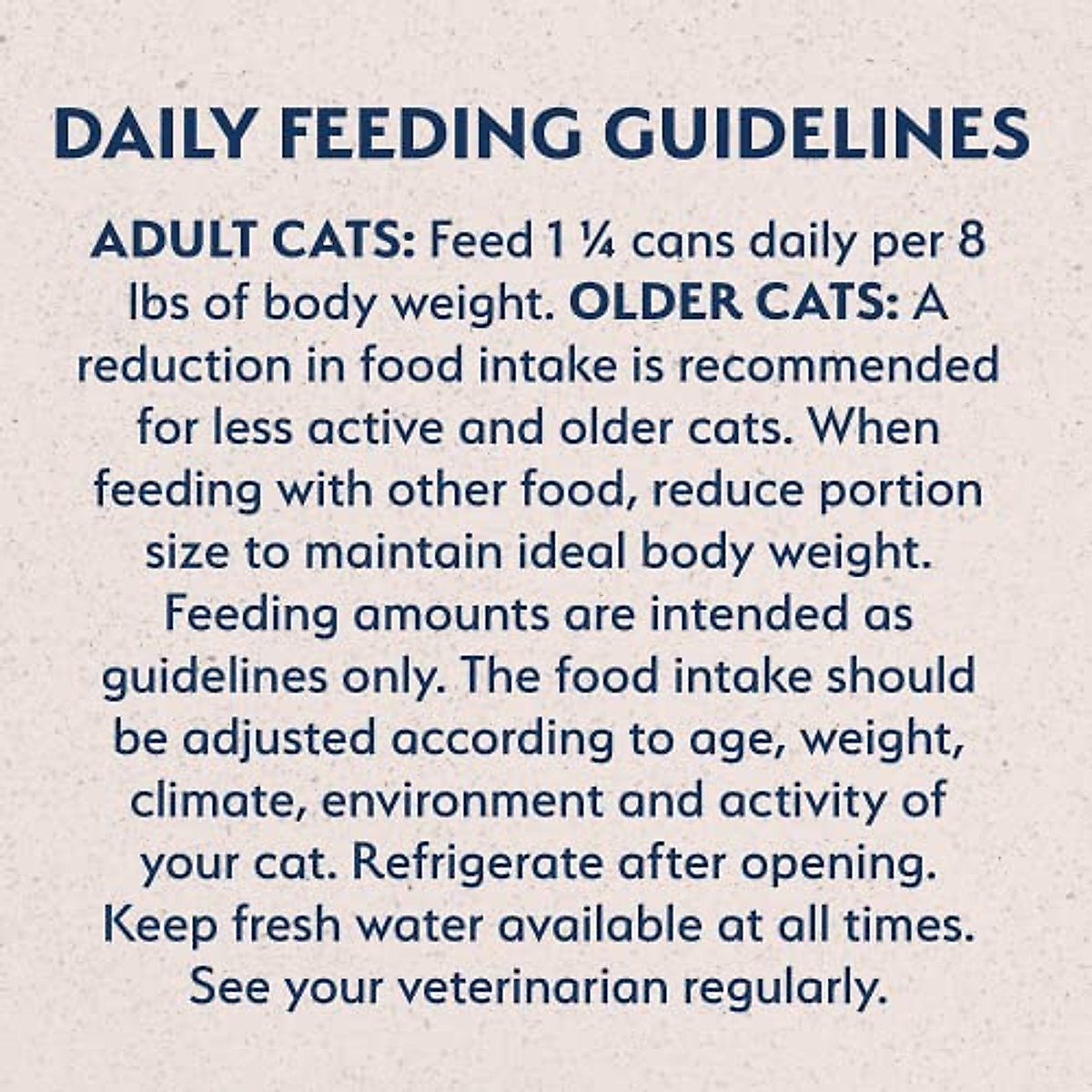 DAILY FEEDING GUIDELINES

ADULT CATS: Feed 1 ¼ cans daily per 8 lbs of body weight. OLDER CATS: A reduction in food intake is recommended for less active and older cats. When feeding with other food, reduce portion size to maintain ideal body weight. Feeding amounts are intended as guidelines only. The food intake should be adjusted according to age, weight, climate, environment and activity of your cat. Refrigerate after opening. Keep fresh water available at all times. See your veterinarian regularly.